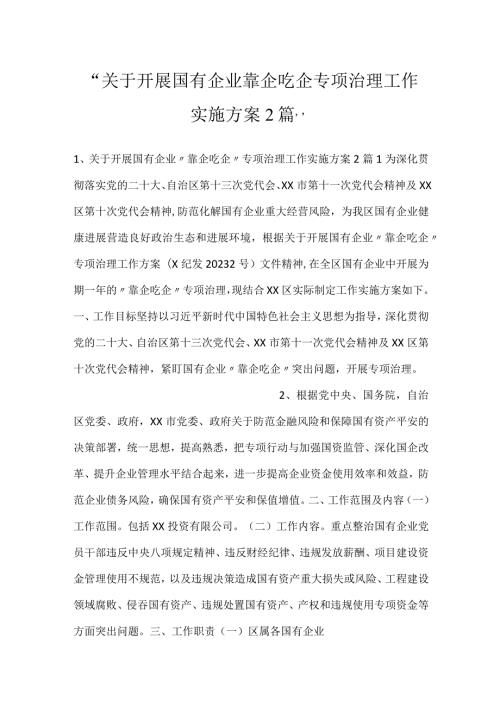 “关于开展国有企业靠企吃企专项治理工作实施方案2篇,,

1、关于开展国有企业〃靠企吃企〃专项治理工作实施方案2篇1为深化贯彻落实党的二十大、自治区第十三次党代会、XX市第十一次党代会精神及XX区第十次党代会精神,防范化解国有企业重大经营风险,为我区国有企业健康进展营造良好政治生态和进展环境,根据关于开展国有企业〃靠企吃企〃专项治理工作方案（X纪发20232号）文件精神,在全区国有企业中开展为期一年的〃靠企吃企〃专项治理,现结合XX区实际制定工作实施方案如下。一、工作目标坚持以习近平新时代中国特色社会主义思想为指导,深化贯彻党的二十大、自治区第十三次党代会、XX市第十一次党代会精神及XX区第十次党代会精神,紧盯国有企业〃靠企吃企〃突出问题,开展专项治理。

2、根据党中央、国务院,自治区党委、政府,XX市党委、政府关于防范金融风险和保障国有资产平安的决策部署,统一思想,提高熟悉,把专项行动与加强国资监管、深化国企改革、提升企业管理水平结合起来,进一步提高企业资金使用效率和效益,防范企业债务风险,确保国有资产平安和保值增值。二、工作范围及内容（一）工作范围。包括XX投资有限公司。（二）工作内容。重点整治国有企业党员干部违反中央八项规定精神、违反财经纪律、违规发放薪酬、项目建设资金管理使用不规范,以及违规决策造成国有资产重大损失或风险、工程建设领域腐败、侵吞国有资产、违规处置国有资产、产权和违规使用专项资金等方面突出问题。三、工作职责（一）区属各国有企业